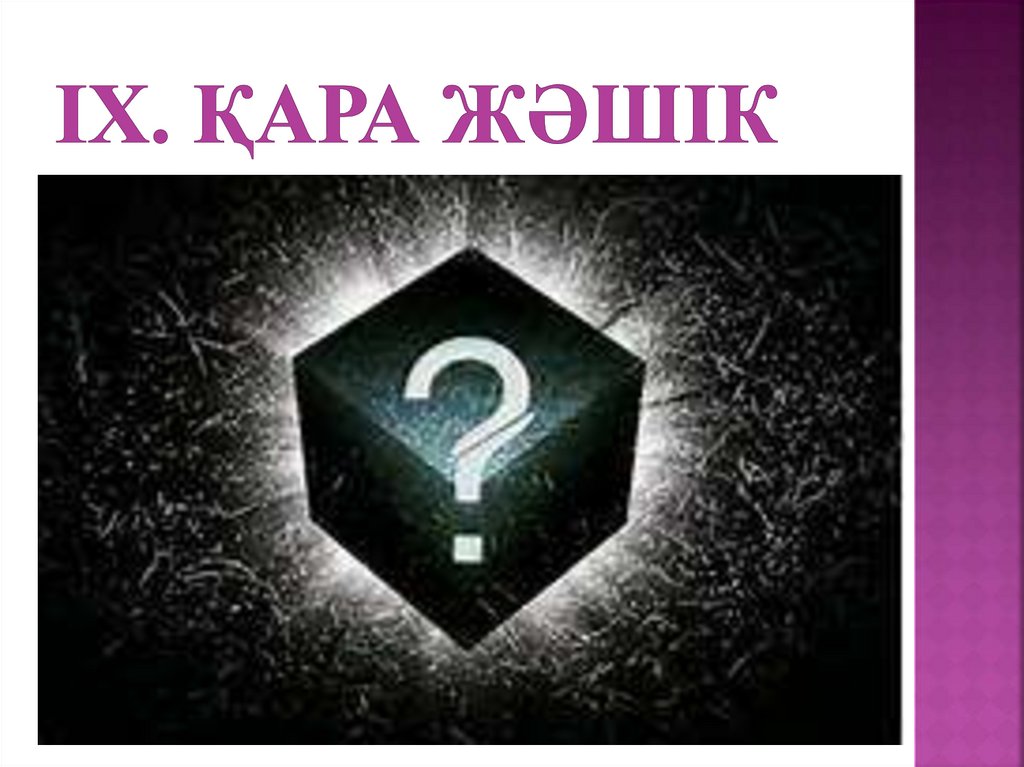 IX. ҚАРА ЖӘШІК

?